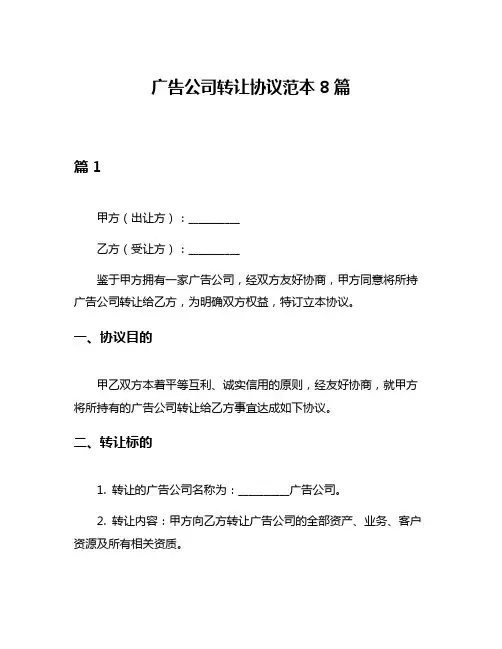 广告公司转让协议范本 8 篇

篇 1

甲方（出让方）：__________

乙方（受让方）：__________

鉴于甲方拥有一家广告公司，经双方友好协商，甲方同意将所持广告公司转让给乙方，为明确双方权益，特订立本协议。

一、协议目的

甲乙双方本着平等互利、诚实信用的原则，经友好协商，就甲方将所持有的广告公司转让给乙方事宜达成如下协议。

二、转让标的

1. 转让的广告公司名称为：__________广告公司。

2. 转让内容：甲方向乙方转让广告公司的全部资产、业务、客户资源及所有相关资质。